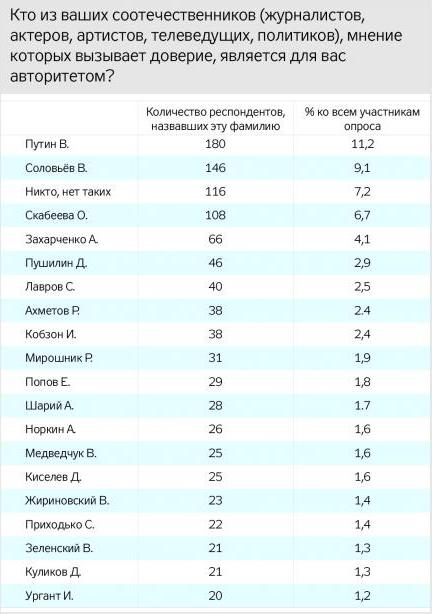 Кто из ваших соотечественников (журналистов, актеров, артистов, телеведущих, политиков), мнение которых вызывает доверие, является для вас авторитетом?

| | Количество респондентов, назвавших эту фамилию | % ко всем участникам опроса |
|---|---|---|
| Путин В. | 180 | 11,2 |
| Соловьёв В. | 146 | 9,1 |
| Никто, нет таких | 116 | 7,2 |
| Скабеева О. | 108 | 6,7 |
| Захарченко А. | 66 | 4,1 |
| Пушилин Д. | 46 | 2,9 |
| Лавров С. | 40 | 2,5 |
| Ахметов Р. | 38 | 2.4 |
| Кобзон И. | 38 | 2,4 |
| Мирошник Р. | 31 | 1,9 |
| Попов Е. | 29 | 1,8 |
| Шарий А. | 28 | 1.7 |
| Норкин А. | 26 | 1,6 |
| Медведчук В. | 25 | 1,6 |
| Киселев Д. | 25 | 1,6 |
| Жириновский В. | 23 | 1,4 |
| Приходько С. | 22 | 1,4 |
| Зеленский В. | 21 | 1,3 |
| Куликов Д. | 21 | 1,3 |
| Ургант И. | 20 | 1,2 |